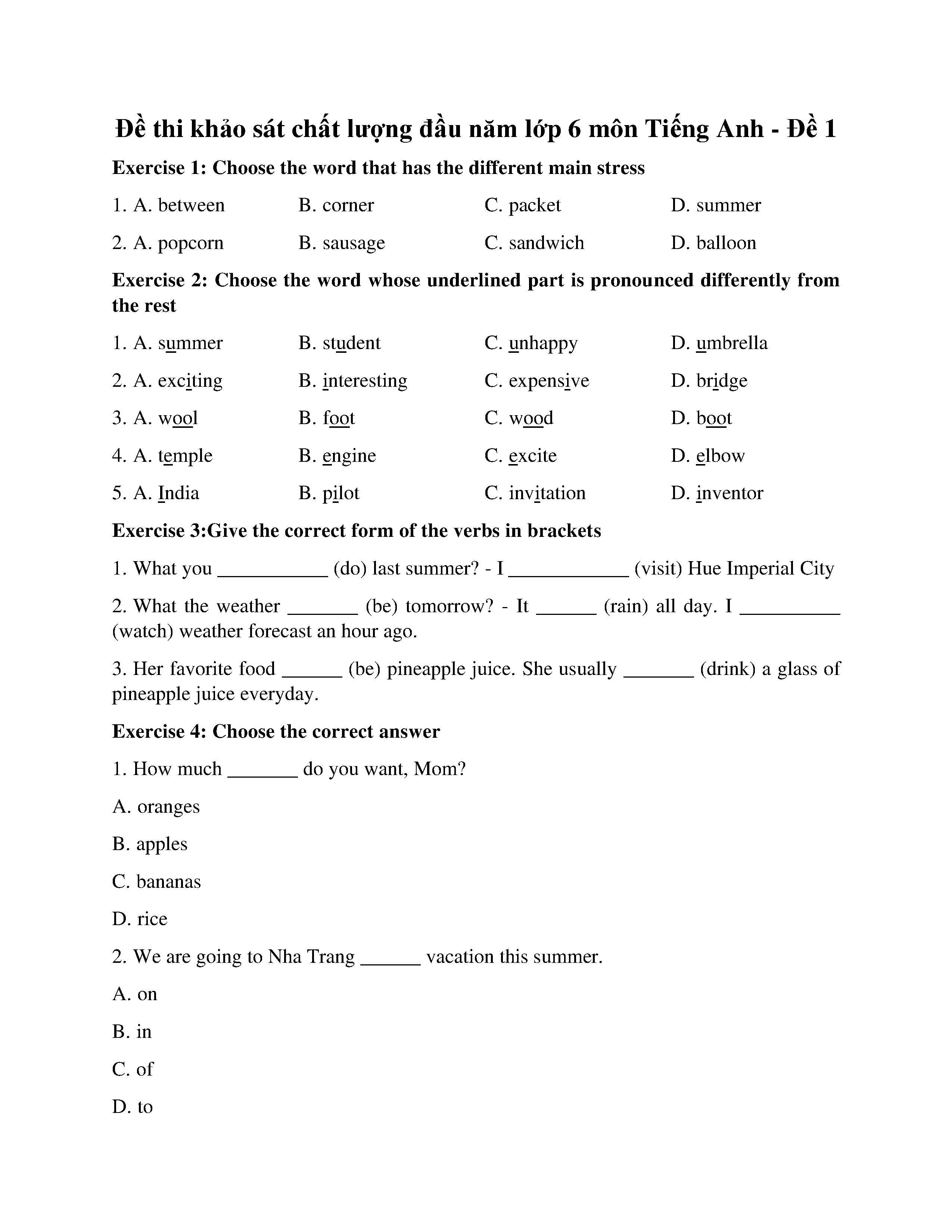 Đề thi khảo sát chất lượng đầu năm lớp 6 môn Tiếng Anh - Đề 1

Exercise 1: Choose the word that has the different main stress

1. A. between B. corner C. packet D. summer

2. A. popcorn B. sausage C. sandwich D. balloon

Exercise 2: Choose the word whose underlined part is pronounced differently from the rest

1. A. summer B. student C. unhappy D. umbrella

2. A. exciting B. interesting C. expensive D. bridge

3. A. wool B. foot C. wood D. boot

4. A. temple B. engine C. excite D. elbow

5. A. India B. pilot C. invitation D. inventor

Exercise 3:Give the correct form of the verbs in brackets

1. What you ___________ (do) last summer? - I ____________ (visit) Hue Imperial City

2. What the weather _______ (be) tomorrow? - It ______ (rain) all day. I __________ (watch) weather forecast an hour ago.

3. Her favorite food ______ (be) pineapple juice. She usually _______ (drink) a glass of pineapple juice everyday.

Exercise 4: Choose the correct answer

1. How much _______ do you want, Mom?

A. oranges

B. apples

C. bananas

D. rice

2. We are going to Nha Trang ______ vacation this summer.

A. on

B. in

C. of

D. to